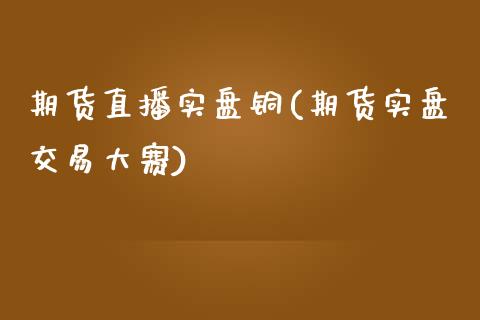 期货直播实盘铜(期货实盘交易大赛)